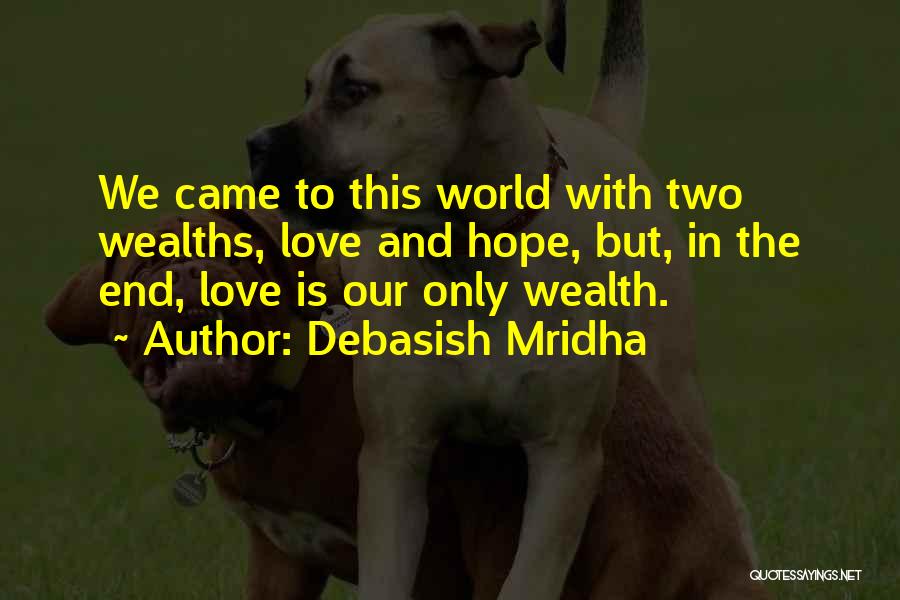 We came to this world with two wealths, love and hope, but, in the end, love is our only wealth.
~ Author: Debasish Mridha

QUOTESSAYINGS.NET